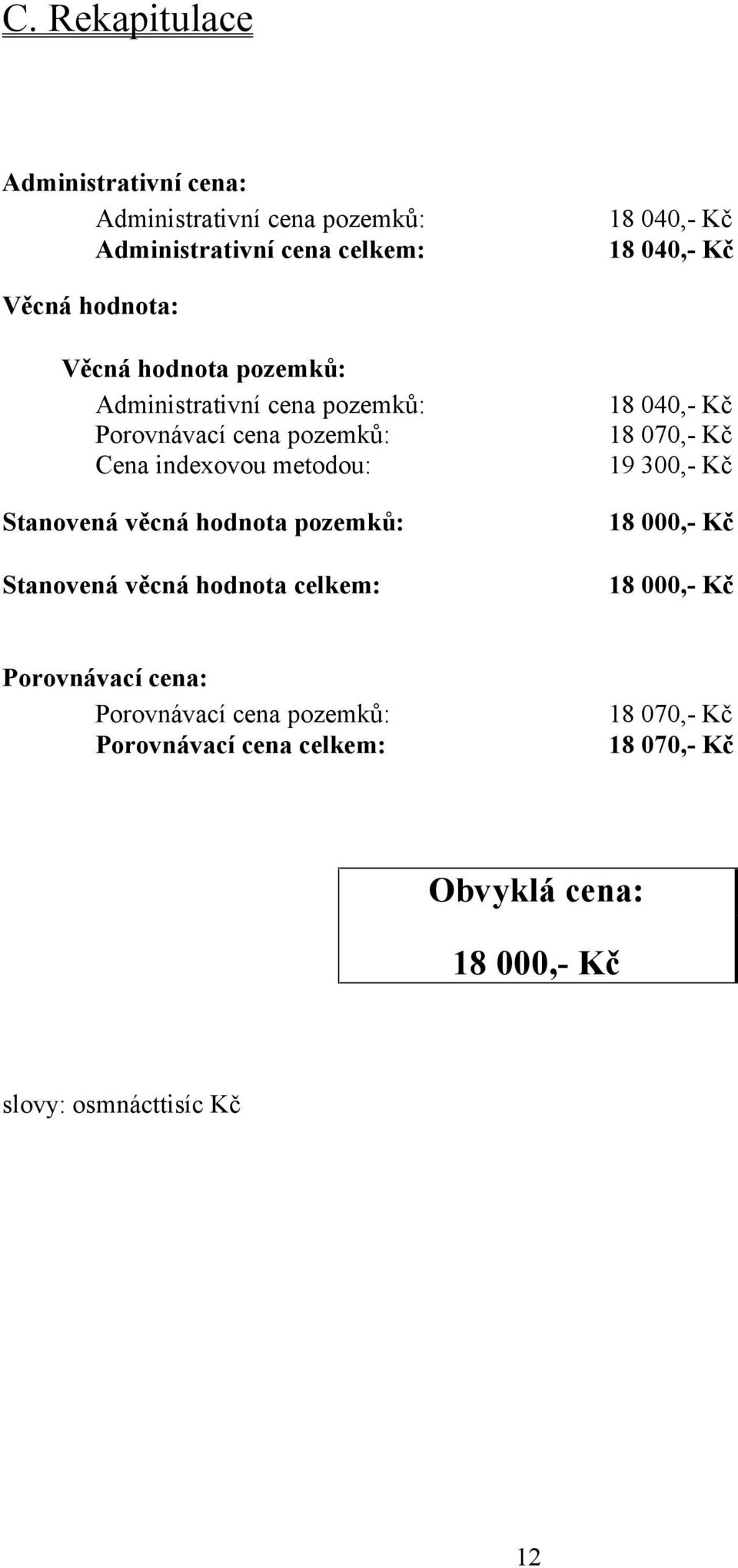 C. Rekapitulace

Administrativní cena:

Administrativní cena pozemků: 18 040,- Kč
Administrativní cena celkem: 18 040,- Kč

Věcná hodnota:

Věcná hodnota pozemků:
Administrativní cena pozemků: 18 040,- Kč
Porovnávací cena pozemků: 18 070,- Kč
Cena indexovou metodou: 19 300,- Kč

Stanovená věcná hodnota pozemků: 18 000,- Kč

Stanovená věcná hodnota celkem: 18 000,- Kč

Porovnávací cena:

Porovnávací cena pozemků: 18 070,- Kč
Porovnávací cena celkem: 18 070,- Kč

Obvyklá cena:

18 000,- Kč

slovy: osmnácttisíc Kč

12